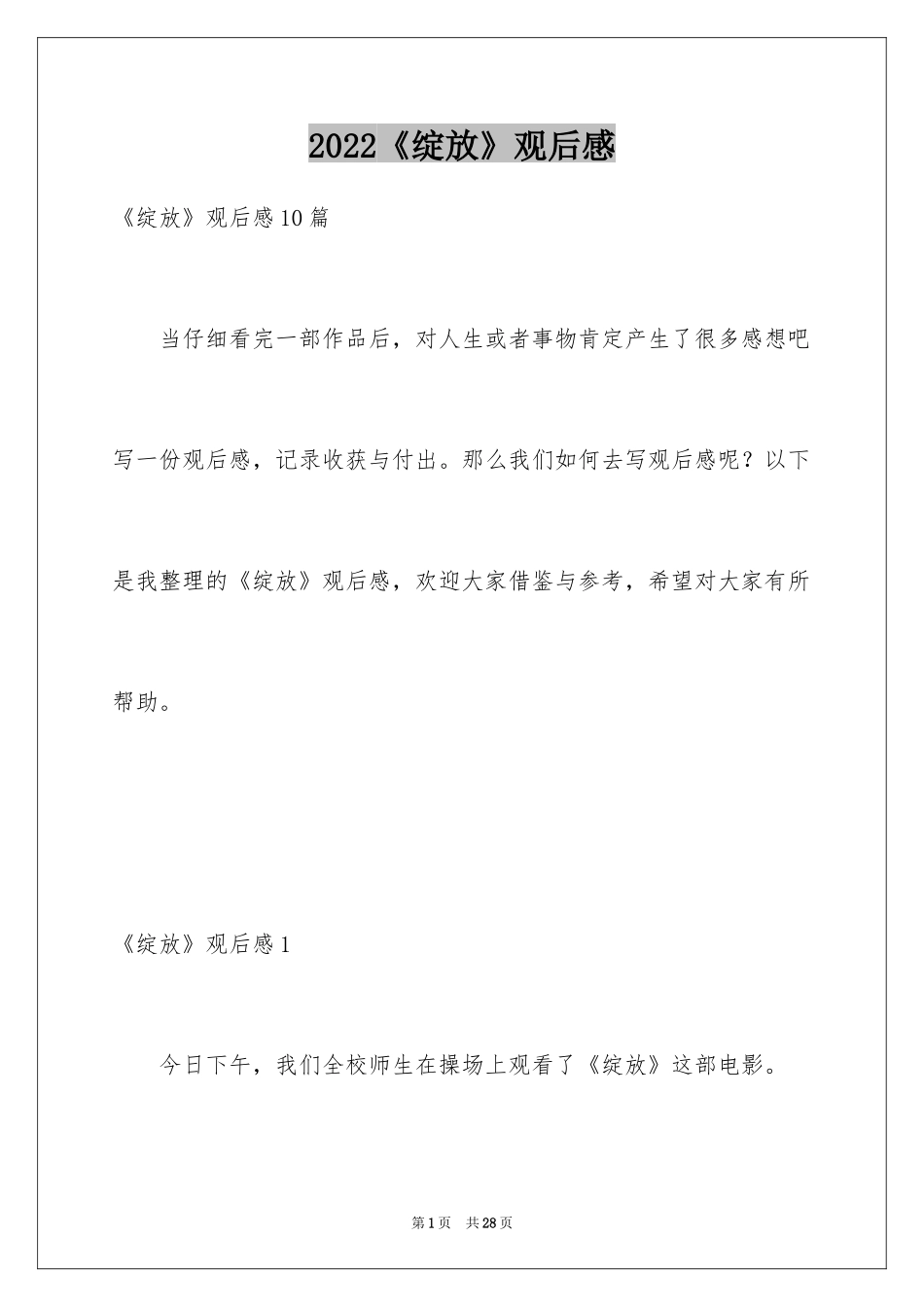 2022《绽放》观后感

《绽放》观后感10篇

当仔细看完一部作品后，对人生或者事物肯定产生了很多感想吧写一份观后感，记录收获与付出。那么我们如何去写观后感呢？以下是我整理的《绽放》观后感，欢迎大家借鉴与参考，希望对大家有所帮助。

《绽放》观后感1

今日下午，我们全校师生在操场上观看了《绽放》这部电影。

第1页 共28页